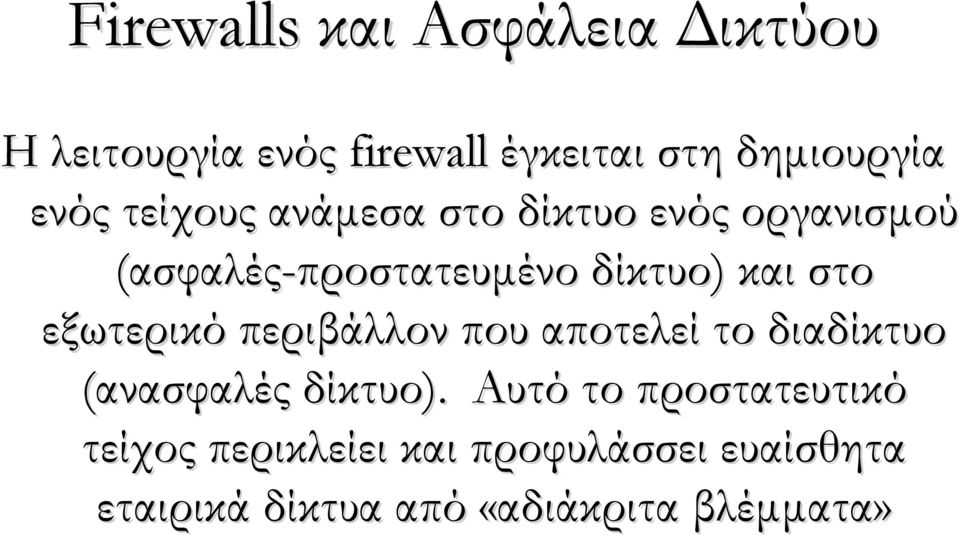 Firewalls και Ασφάλεια Δικτύου

Η λειτουργία ενός firewall έγκειται στη δημιουργία ενός τείχους ανάμεσα στο δίκτυο ενός οργανισμού (ασφαλές-προστατευμένο δίκτυο) και στο εξωτερικό περιβάλλον που αποτελεί το διαδίκτυο (ανασφαλές δίκτυο). Αυτό το προστατευτικό τείχος περικλείει και προφυλάσσει ευαίσθητα εταιρικά δίκτυα από «αδιάκριτα βλέμματα»